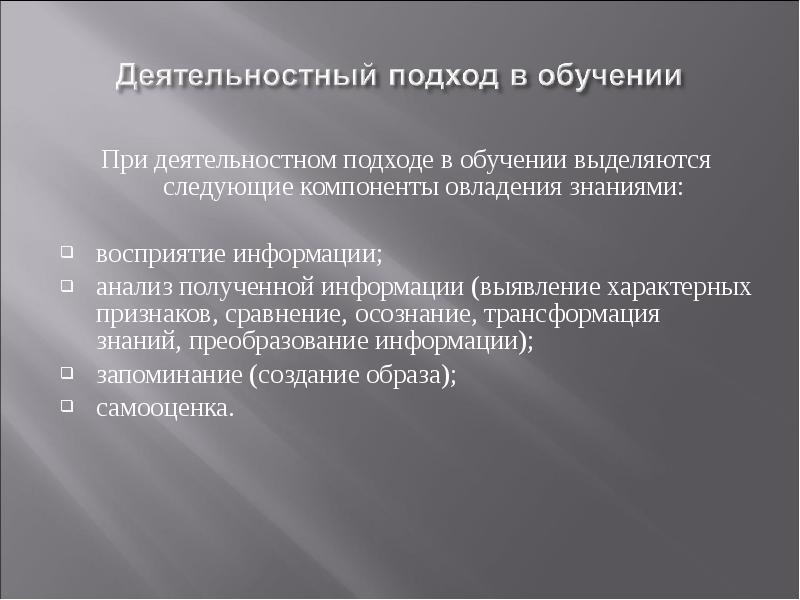 Деятельностный подход в обучении

При деятельностном подходе в обучении выделяются следующие компоненты овладения знаниями:

- восприятие информации;
- анализ полученной информации (выявление характерных признаков, сравнение, осознание, трансформация знаний, преобразование информации);
- запоминание (создание образа);
- самооценка.